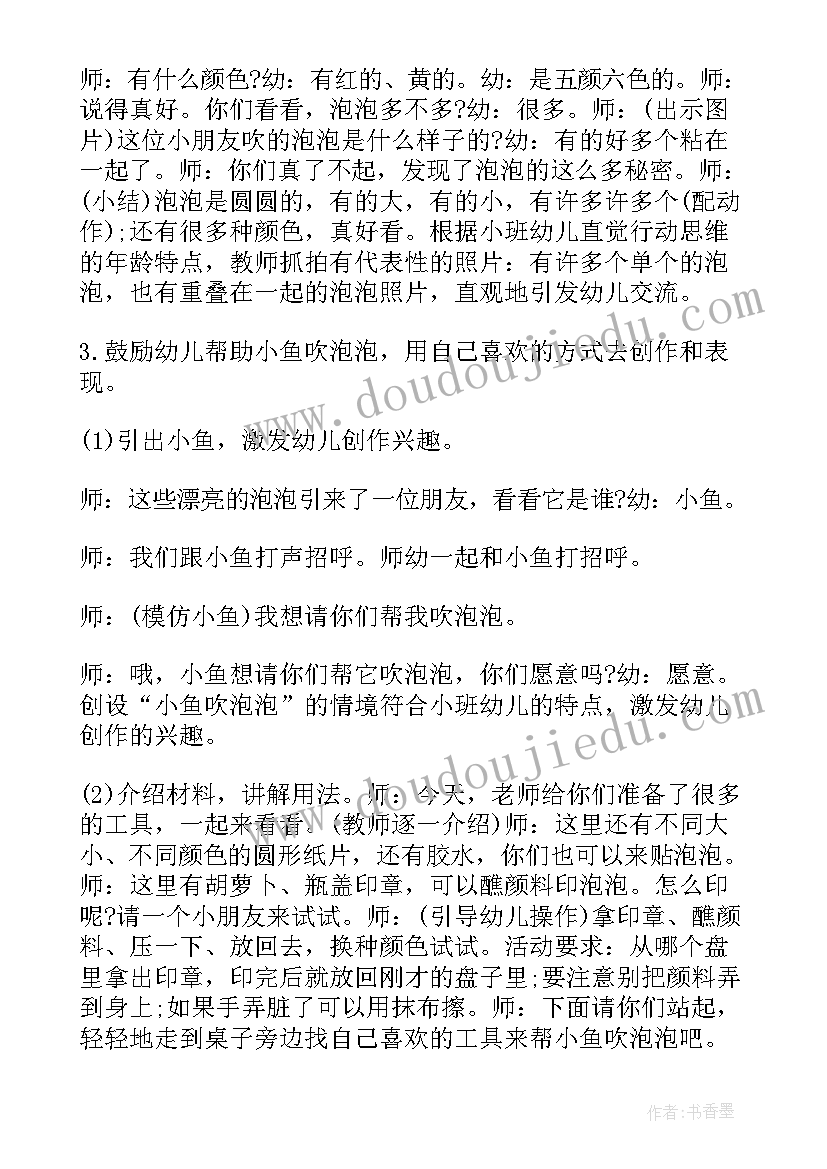 师：有什么颜色?幼：有红的、黄的。幼：是五颜六色的。师：说得真好。你们看看，泡泡多不多?幼：很多。师：(出示图片)这位小朋友吹的泡泡是什么样子的?幼：有的好多个粘在一起了。师：你们真了不起，发现了泡泡的这么多秘密。师：(小结)泡泡是圆圆的，有的大，有的小，有许多许多个(配动作);还有很多种颜色，真好看。根据小班幼儿直觉行动思维的年龄特点，教师抓拍有代表性的照片：有许多个单个的泡泡，也有重叠在一起的泡泡照片，直观地引发幼儿交流。

3.鼓励幼儿帮助小鱼吹泡泡，用自己喜欢的方式去创作和表现。

(1)引出小鱼，激发幼儿创作兴趣。

师：这些漂亮的泡泡引来了一位朋友，看看它是谁?幼：小鱼。

师：我们跟小鱼打声招呼。师幼一起和小鱼打招呼。

师：(模仿小鱼)我想请你们帮我吹泡泡。

师：哦，小鱼想请你们帮它吹泡泡，你们愿意吗?幼：愿意。创设“小鱼吹泡泡”的情境符合小班幼儿的特点，激发幼儿创作的兴趣。

(2)介绍材料，讲解用法。师：今天，老师给你们准备了很多的工具，一起来看看。(教师逐一介绍)师：这里还有不同大小、不同颜色的圆形纸片，还有胶水，你们也可以来贴泡泡。师：这里有胡萝卜、瓶盖印章，可以醮颜料印泡泡。怎么印呢?请一个小朋友来试试。师：(引导幼儿操作)拿印章、醮颜料、压一下、放回去，换种颜色试试。活动要求：从哪个盘里拿出印章，印完后就放回刚才的盘子里;要注意别把颜料弄到身上;如果手弄脏了可以用抹布擦。师：下面请你们站起，轻轻地走到桌子旁边找自己喜欢的工具来帮小鱼吹泡泡吧。

www.doudoujiedu.com

www.doudoujiedu.com

作者：书香墨